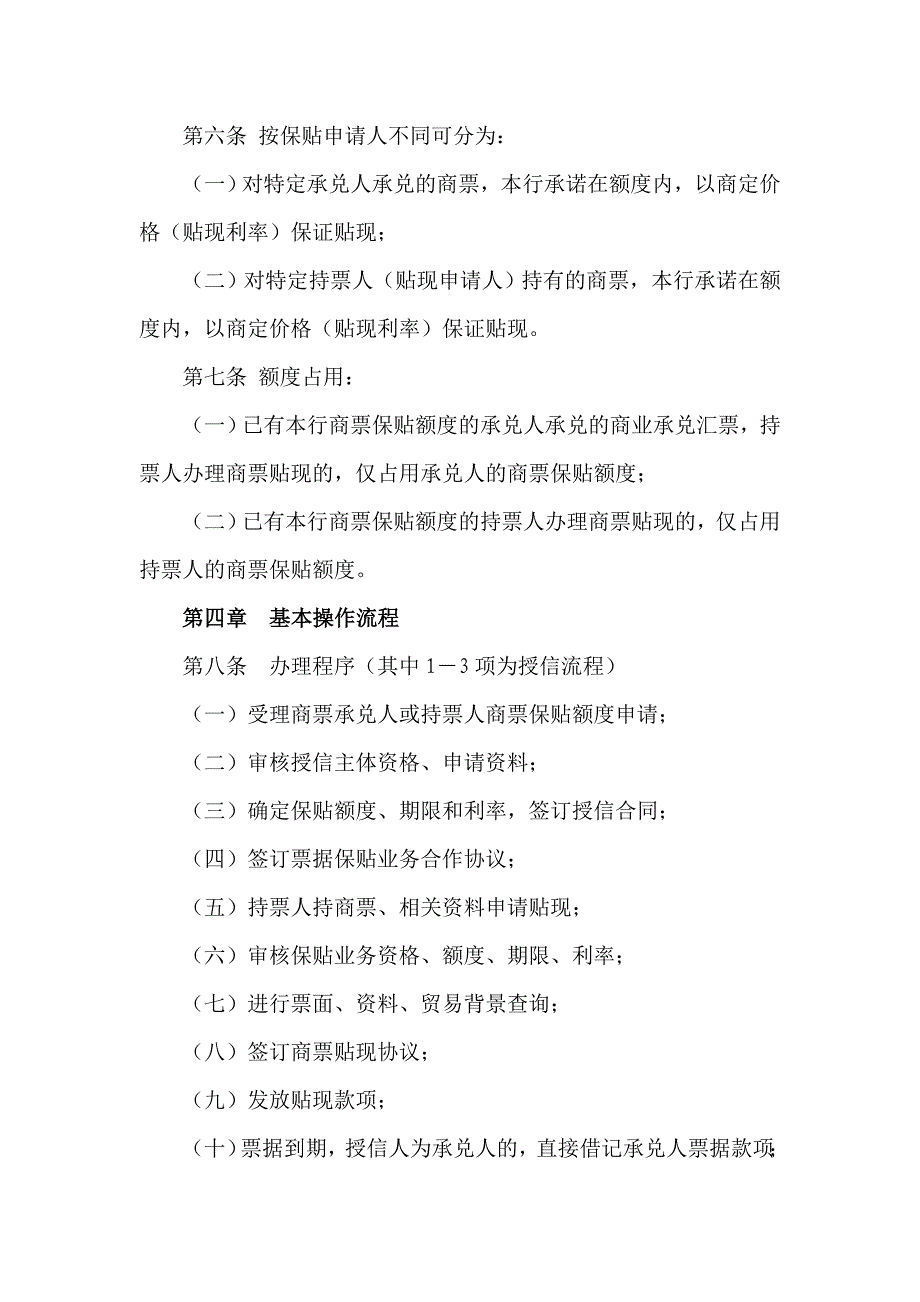 第六条 按保贴申请人不同可分为：

（一）对特定承兑人承兑的商票，本行承诺在额度内，以商定价格（贴现利率）保证贴现；

（二）对特定持票人（贴现申请人）持有的商票，本行承诺在额度内，以商定价格（贴现利率）保证贴现。

第七条 额度占用：

（一）已有本行商票保贴额度的承兑人承兑的商业承兑汇票，持票人办理商票贴现的，仅占用承兑人的商票保贴额度；

（二）已有本行商票保贴额度的持票人办理商票贴现的，仅占用持票人的商票保贴额度。

第四章 基本操作流程

第八条 办理程序（其中 1－3 项为授信流程）

（一）受理商票承兑人或持票人商票保贴额度申请；

（二）审核授信主体资格、申请资料；

（三）确定保贴额度、期限和利率，签订授信合同；

（四）签订票据保贴业务合作协议；

（五）持票人持商票、相关资料申请贴现；

（六）审核保贴业务资格、额度、期限、利率；

（七）进行票面、资料、贸易背景查询；

（八）签订商票贴现协议；

（九）发放贴现款项；

（十）票据到期，授信人为承兑人的，直接借记承兑人票据款项；